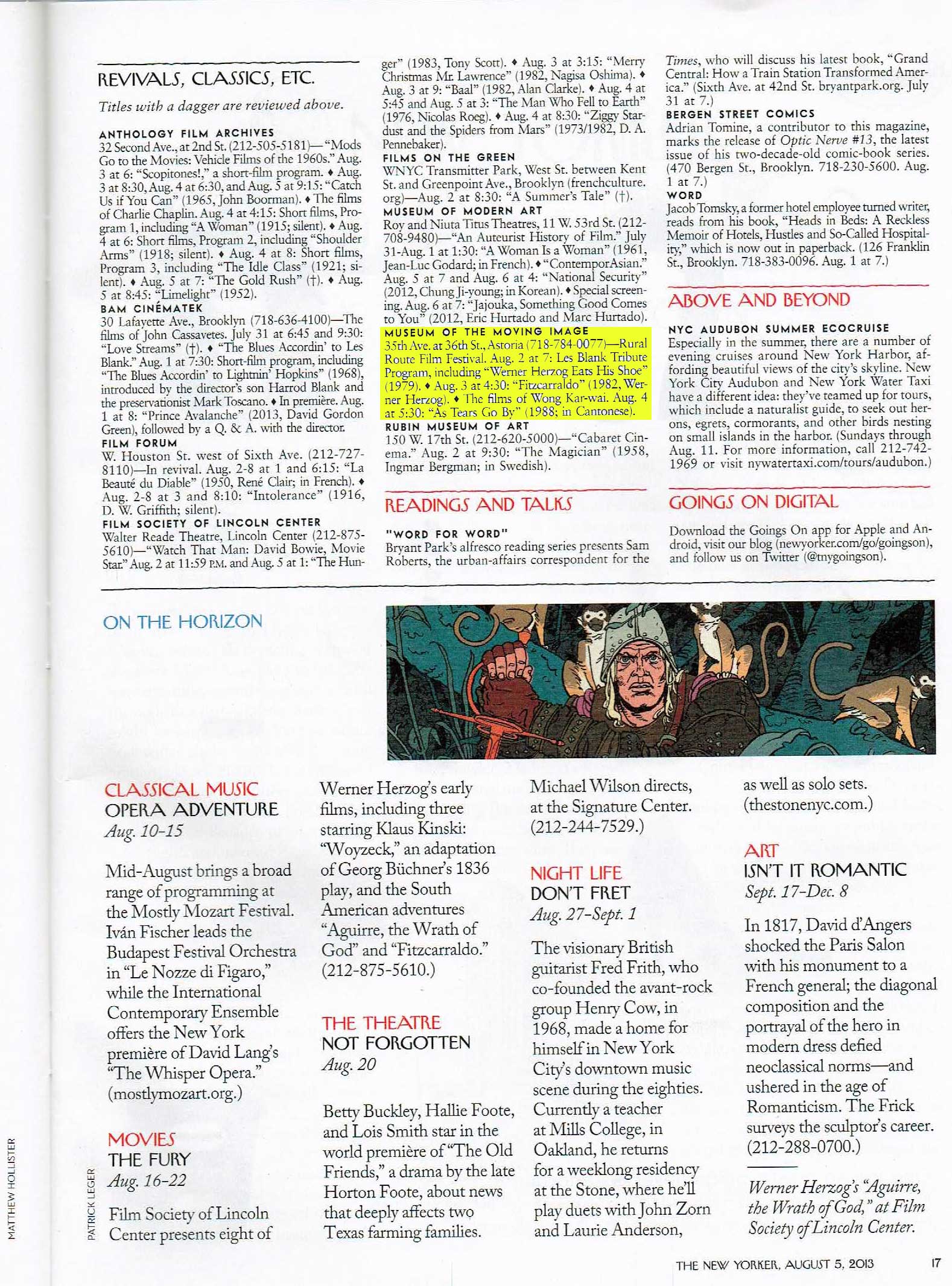 REVIVALS, CLASSICS, ETC.

Titles with a dagger are reviewed above.

ANTHOLOGY FILM ARCHIVES
32 Second Ave., at 2nd St. (212-505-5181)—"Mods Go to the Movies: Vehicle Films of the 1960s." Aug. 3 at 6: "Scopitones!," a short-film program. ♦ Aug. 3 at 8:30, Aug. 4 at 6:30, and Aug. 5 at 9:15: "Catch Us if You Can" (1965, John Boorman). ♦ The films of Charlie Chaplin. Aug. 4 at 4:15: Short films, Program 1, including "A Woman" (1915; silent). ♦ Aug. 4 at 6: Short films, Program 2, including "Shoulder Arms" (1918; silent). ♦ Aug. 4 at 8: Short films, Program 3, including "The Idle Class" (1921; silent). ♦ Aug. 5 at 7: "The Gold Rush" (†). ♦ Aug. 5 at 8:45: "Limelight" (1952).
BAM CINÉMATEK
30 Lafayette Ave., Brooklyn (718-636-4100)—The films of John Cassavetes. July 31 at 6:45 and 9:30: "Love Streams" (†). ♦ "The Blues Accordin' to Les Blank." Aug. 1 at 7:30: Short-film program, including "The Blues Accordin' to Lightnin' Hopkins" (1968), introduced by the director's son Harrod Blank and the preservationist Mark Toscano. ♦ In première. Aug. 1 at 8: "Prince Avalanche" (2013, David Gordon Green), followed by a Q. & A. with the director.
FILM FORUM
W. Houston St. west of Sixth Ave. (212-727-8110)—In revival. Aug. 2-8 at 1 and 6:15: "La Beauté du Diable" (1950, René Clair; in French). ♦ Aug. 2-8 at 3 and 8:10: "Intolerance" (1916, D. W. Griffith; silent).
FILM SOCIETY OF LINCOLN CENTER
Walter Reade Theatre, Lincoln Center (212-875-5610)—"Watch That Man: David Bowie, Movie Star." Aug. 2 at 11:59 P.M. and Aug. 5 at 1: "The Hunger" (1983, Tony Scott). ♦ Aug. 3 at 3:15: "Merry Christmas Mr. Lawrence" (1982, Nagisa Oshima). ♦ Aug. 3 at 9: "Baal" (1982, Alan Clarke). ♦ Aug. 4 at 5:45 and Aug. 5 at 3: "The Man Who Fell to Earth" (1976, Nicolas Roeg). ♦ Aug. 4 at 8:30: "Ziggy Stardust and the Spiders from Mars" (1973/1982, D. A. Pennebaker).
FILMS ON THE GREEN
WNYC Transmitter Park, West St. between Kent St. and Greenpoint Ave., Brooklyn (frenchculture.org)—Aug. 2 at 8:30: "A Summer's Tale" (†).
MUSEUM OF MODERN ART
Roy and Niuta Titus Theatres, 11 W. 53rd St. (212-708-9480)—"An Auteurist History of Film." July 31-Aug. 1 at 1:30: "A Woman Is a Woman" (1961, Jean-Luc Godard; in French). ♦ "ContemporAsian." Aug. 5 at 7 and Aug. 6 at 4: "National Security" (2012, Chung Ji-young; in Korean). ♦ Special screening. Aug. 6 at 7: "Jajouka, Something Good Comes to You" (2012, Eric Hurtado and Marc Hurtado).
MUSEUM OF THE MOVING IMAGE
35th Ave. at 36th St., Astoria (718-784-0077)—Rural Route Film Festival. Aug. 2 at 7: Les Blank Tribute Program, including "Werner Herzog Eats His Shoe" (1979). ♦ Aug. 3 at 4:30: "Fitzcarraldo" (1982, Werner Herzog). ♦ The films of Wong Kar-wai. Aug. 4 at 5:30: "As Tears Go By" (1988; in Cantonese).
RUBIN MUSEUM OF ART
150 W. 17th St. (212-620-5000)—"Cabaret Cinema." Aug. 2 at 9:30: "The Magician" (1958, Ingmar Bergman; in Swedish).

READINGS AND TALKS

"WORD FOR WORD"
Bryant Park's alfresco reading series presents Sam Roberts, the urban-affairs correspondent for the Times, who will discuss his latest book, "Grand Central: How a Train Station Transformed America." (Sixth Ave. at 42nd St. bryantpark.org. July 31 at 7.)
BERGEN STREET COMICS
Adrian Tomine, a contributor to this magazine, marks the release of Optic Nerve #13, the latest issue of his two-decade-old comic-book series. (470 Bergen St., Brooklyn. 718-230-5600. Aug. 1 at 7.)
WORD
Jacob Tomsky, a former hotel employee turned writer, reads from his book, "Heads in Beds: A Reckless Memoir of Hotels, Hustles and So-Called Hospitality," which is now out in paperback. (126 Franklin St., Brooklyn. 718-383-0096. Aug. 1 at 7.)

ABOVE AND BEYOND

NYC AUDUBON SUMMER ECOCRUISE
Especially in the summer, there are a number of evening cruises around New York Harbor, affording beautiful views of the city's skyline. New York City Audubon and New York Water Taxi have a different idea: they've teamed up for tours, which include a naturalist guide, to seek out herons, egrets, cormorants, and other birds nesting on small islands in the harbor. (Sundays through Aug. 11. For more information, call 212-742-1969 or visit nywatertaxi.com/tours/audubon.)

GOINGS ON DIGITAL

Download the Goings On app for Apple and Android, visit our blog (newyorker.com/go/goingson), and follow us on Twitter (@tnygoingson).

ON THE HORIZON

CLASSICAL MUSIC
OPERA ADVENTURE
Aug. 10-15

Mid-August brings a broad range of programming at the Mostly Mozart Festival. Iván Fischer leads the Budapest Festival Orchestra in "Le Nozze di Figaro," while the International Contemporary Ensemble offers the New York première of David Lang's "The Whisper Opera." (mostlymozart.org.)

MOVIES
THE FURY
Aug. 16-22

Film Society of Lincoln Center presents eight of Werner Herzog's early films, including three starring Klaus Kinski: "Woyzeck," an adaptation of Georg Büchner's 1836 play, and the South American adventures "Aguirre, the Wrath of God" and "Fitzcarraldo." (212-875-5610.)

THE THEATRE
NOT FORGOTTEN
Aug. 20

Betty Buckley, Hallie Foote, and Lois Smith star in the world première of "The Old Friends," a drama by the late Horton Foote, about news that deeply affects two Texas farming families. Michael Wilson directs, at the Signature Center. (212-244-7529.)

NIGHT LIFE
DON'T FRET
Aug. 27-Sept. 1

The visionary British guitarist Fred Frith, who co-founded the avant-rock group Henry Cow, in 1968, made a home for himself in New York City's downtown music scene during the eighties. Currently a teacher at Mills College, in Oakland, he returns for a weeklong residency at the Stone, where he'll play duets with John Zorn and Laurie Anderson, as well as solo sets. (thestonenyc.com.)

ART
ISN'T IT ROMANTIC
Sept. 17-Dec. 8

In 1817, David d'Angers shocked the Paris Salon with his monument to a French general; the diagonal composition and the portrayal of the hero in modern dress defied neoclassical norms—and ushered in the age of Romanticism. The Frick surveys the sculptor's career. (212-288-0700.)

Werner Herzog's "Aguirre, the Wrath of God," at Film Society of Lincoln Center.

MATTHEW HOLLISTER
PATRICK LEGER

THE NEW YORKER, AUGUST 5, 2013 17